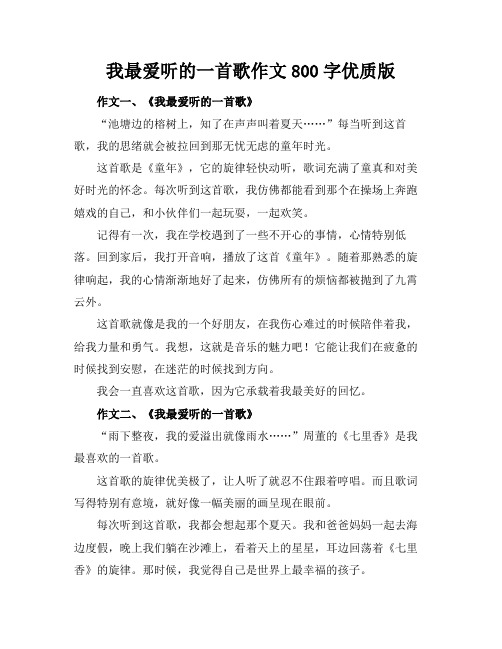 我最爱听的一首歌作文 800 字优质版

作文一、《我最爱听的一首歌》

“池塘边的榕树上，知了在声声叫着夏天……”每当听到这首歌，我的思绪就会被拉回到那无忧无虑的童年时光。

这首歌是《童年》，它的旋律轻快动听，歌词充满了童真和对美好时光的怀念。每次听到这首歌，我仿佛都能看到那个在操场上奔跑嬉戏的自己，和小伙伴们一起玩耍，一起欢笑。

记得有一次，我在学校遇到了一些不开心的事情，心情特别低落。回到家后，我打开音响，播放了这首《童年》。随着那熟悉的旋律响起，我的心情渐渐地好了起来，仿佛所有的烦恼都被抛到了九霄云外。

这首歌就像是我的一个好朋友，在我伤心难过的时候陪伴着我，给我力量和勇气。我想，这就是音乐的魅力吧！它能让我们在疲惫的时候找到安慰，在迷茫的时候找到方向。

我会一直喜欢这首歌，因为它承载着我最美好的回忆。

作文二、《我最爱听的一首歌》

“雨下整夜，我的爱溢出就像雨水……”周董的《七里香》是我最喜欢的一首歌。

这首歌的旋律优美极了，让人听了就忍不住跟着哼唱。而且歌词写得特别有意境，就好像一幅美丽的画呈现在眼前。

每次听到这首歌，我都会想起那个夏天。我和爸爸妈妈一起去海边度假，晚上我们躺在沙滩上，看着天上的星星，耳边回荡着《七里香》的旋律。那时候，我觉得自己是世界上最幸福的孩子。